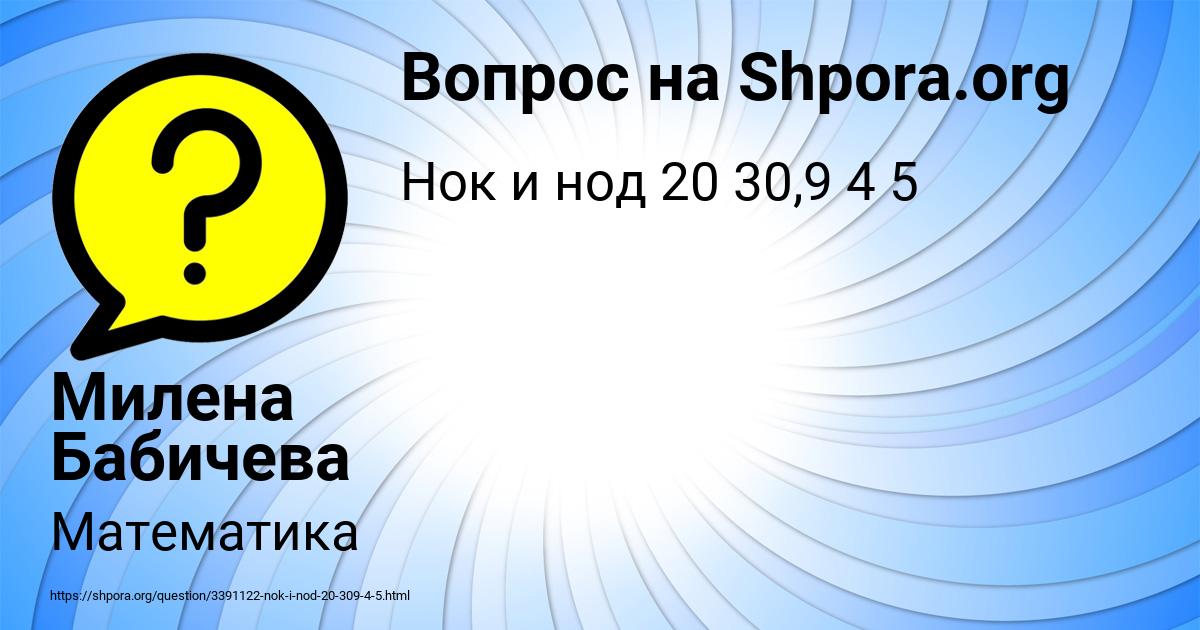 Вопрос на Shpora.org

Нок и нод 20 30,9 4 5

Милена Бабичева

Математика

https://shpora.org/question/3391122-nok-i-nod-20-309-4-5.html